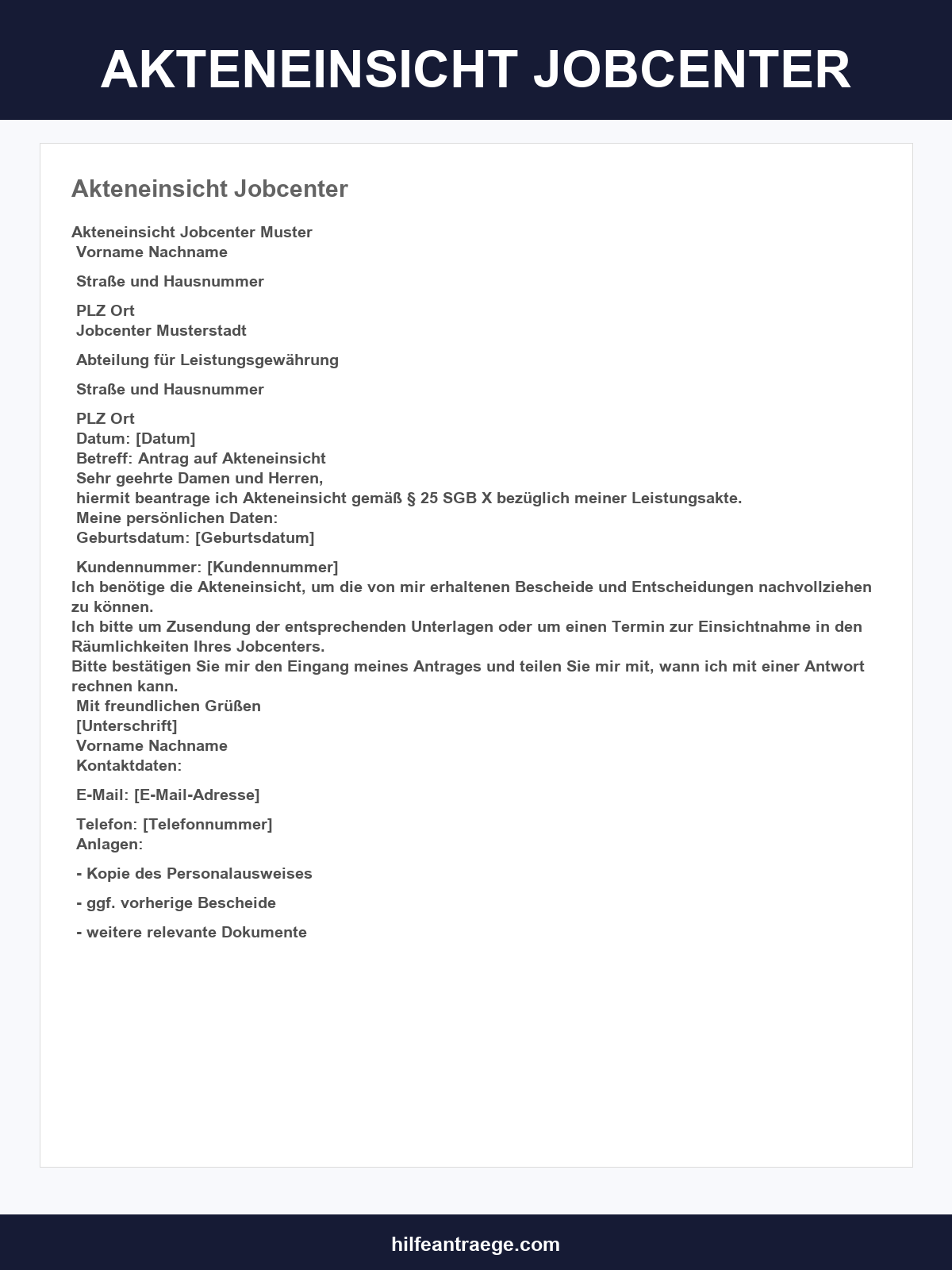 AKTENEINSICHT JOBCENTER

Akteneinsicht Jobcenter

Akteneinsicht Jobcenter Muster
Vorname Nachname

Straße und Hausnummer

PLZ Ort
Jobcenter Musterstadt

Abteilung für Leistungsgewährung

Straße und Hausnummer

PLZ Ort
Datum: [Datum]
Betreff: Antrag auf Akteneinsicht
Sehr geehrte Damen und Herren,
hiermit beantrage ich Akteneinsicht gemäß § 25 SGB X bezüglich meiner Leistungsakte.
Meine persönlichen Daten:
Geburtsdatum: [Geburtsdatum]

Kundennummer: [Kundennummer]
Ich benötige die Akteneinsicht, um die von mir erhaltenen Bescheide und Entscheidungen nachvollziehen zu können.
Ich bitte um Zusendung der entsprechenden Unterlagen oder um einen Termin zur Einsichtnahme in den Räumlichkeiten Ihres Jobcenters.
Bitte bestätigen Sie mir den Eingang meines Antrages und teilen Sie mir mit, wann ich mit einer Antwort rechnen kann.
Mit freundlichen Grüßen
[Unterschrift]
Vorname Nachname
Kontaktdaten:

E-Mail: [E-Mail-Adresse]

Telefon: [Telefonnummer]
Anlagen:

- Kopie des Personalausweises

- ggf. vorherige Bescheide

- weitere relevante Dokumente

hilfeantraege.com